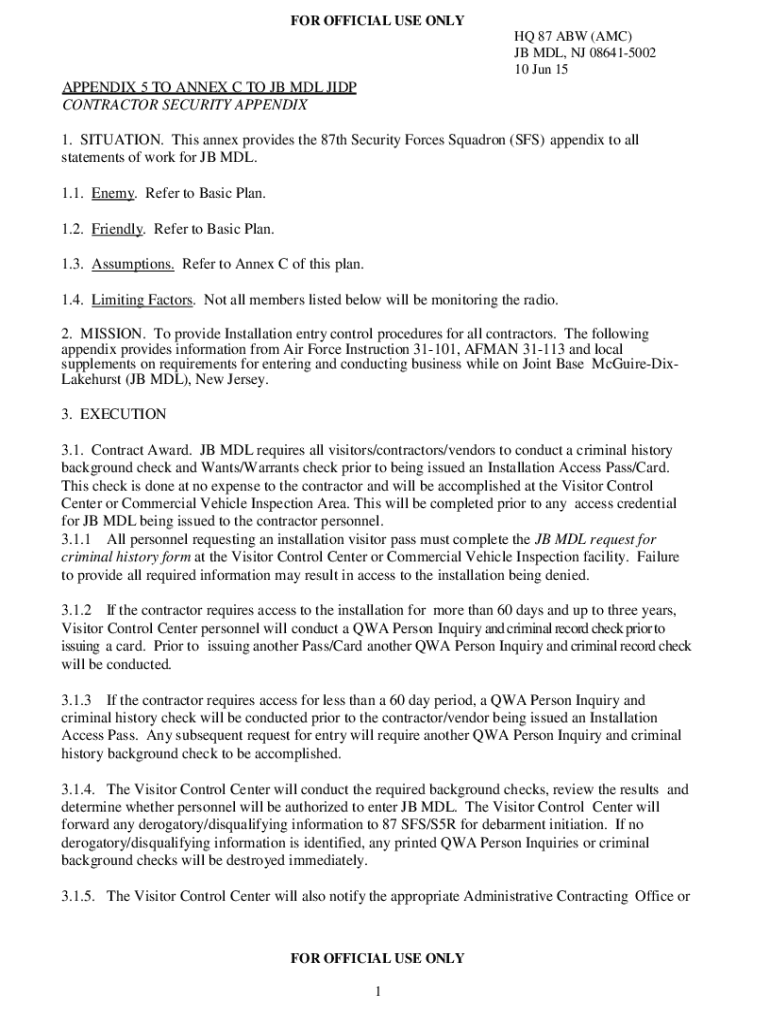 FOR OFFICIAL USE ONLY

HQ 87 ABW (AMC)
JB MDL, NJ 08641-5002
10 Jun 15

APPENDIX 5 TO ANNEX C TO JB MDL JIDP
CONTRACTOR SECURITY APPENDIX

1. SITUATION. This annex provides the 87th Security Forces Squadron (SFS) appendix to all statements of work for JB MDL.

1.1. Enemy. Refer to Basic Plan.

1.2. Friendly. Refer to Basic Plan.

1.3. Assumptions. Refer to Annex C of this plan.

1.4. Limiting Factors. Not all members listed below will be monitoring the radio.

2. MISSION. To provide Installation entry control procedures for all contractors. The following appendix provides information from Air Force Instruction 31-101, AFMAN 31-113 and local supplements on requirements for entering and conducting business while on Joint Base McGuire-Dix-Lakehurst (JB MDL), New Jersey.

3. EXECUTION

3.1. Contract Award. JB MDL requires all visitors/contractors/vendors to conduct a criminal history background check and Wants/Warrants check prior to being issued an Installation Access Pass/Card. This check is done at no expense to the contractor and will be accomplished at the Visitor Control Center or Commercial Vehicle Inspection Area. This will be completed prior to any access credential for JB MDL being issued to the contractor personnel.
3.1.1 All personnel requesting an installation visitor pass must complete the JB MDL request for criminal history form at the Visitor Control Center or Commercial Vehicle Inspection facility. Failure to provide all required information may result in access to the installation being denied.

3.1.2 If the contractor requires access to the installation for more than 60 days and up to three years, Visitor Control Center personnel will conduct a QWA Person Inquiry and criminal record check prior to issuing a card. Prior to issuing another Pass/Card another QWA Person Inquiry and criminal record check will be conducted.

3.1.3 If the contractor requires access for less than a 60 day period, a QWA Person Inquiry and criminal history check will be conducted prior to the contractor/vendor being issued an Installation Access Pass. Any subsequent request for entry will require another QWA Person Inquiry and criminal history background check to be accomplished.

3.1.4. The Visitor Control Center will conduct the required background checks, review the results and determine whether personnel will be authorized to enter JB MDL. The Visitor Control Center will forward any derogatory/disqualifying information to 87 SFS/S5R for debarment initiation. If no derogatory/disqualifying information is identified, any printed QWA Person Inquiries or criminal background checks will be destroyed immediately.

3.1.5. The Visitor Control Center will also notify the appropriate Administrative Contracting Office or

FOR OFFICIAL USE ONLY

1